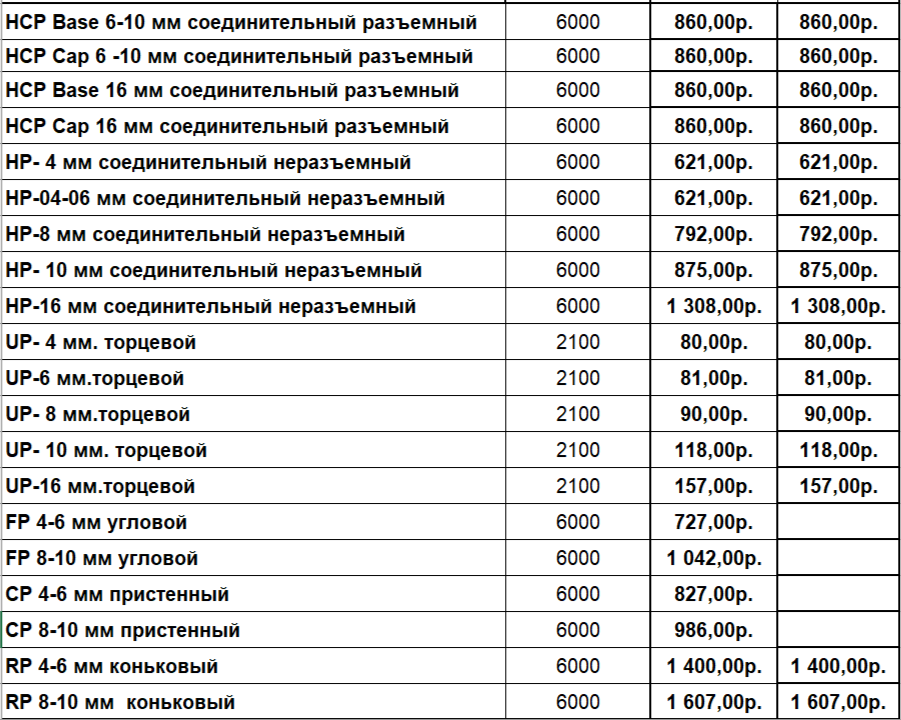 | | | | |
|---|---|---|---|
| HCP Base 6-10 мм соединительный разъемный | 6000 | 860,00р. | 860,00р. |
| HCP Cap 6 -10 мм соединительный разъемный | 6000 | 860,00р. | 860,00р. |
| HCP Base 16 мм соединительный разъемный | 6000 | 860,00р. | 860,00р. |
| HCP Cap 16 мм соединительный разъемный | 6000 | 860,00р. | 860,00р. |
| HP- 4 мм соединительный неразъемный | 6000 | 621,00р. | 621,00р. |
| HP-04-06 мм соединительный неразъемный | 6000 | 621,00р. | 621,00р. |
| HP-8 мм соединительный неразъемный | 6000 | 792,00р. | 792,00р. |
| HP- 10 мм соединительный неразъемный | 6000 | 875,00р. | 875,00р. |
| HP-16 мм соединительный неразъемный | 6000 | 1 308,00р. | 1 308,00р. |
| UP- 4 мм. торцевой | 2100 | 80,00р. | 80,00р. |
| UP-6 мм.торцевой | 2100 | 81,00р. | 81,00р. |
| UP- 8 мм.торцевой | 2100 | 90,00р. | 90,00р. |
| UP- 10 мм. торцевой | 2100 | 118,00р. | 118,00р. |
| UP-16 мм.торцевой | 2100 | 157,00р. | 157,00р. |
| FP 4-6 мм угловой | 6000 | 727,00р. | |
| FP 8-10 мм угловой | 6000 | 1 042,00р. | |
| CP 4-6 мм пристенный | 6000 | 827,00р. | |
| CP 8-10 мм пристенный | 6000 | 986,00р. | |
| RP 4-6 мм коньковый | 6000 | 1 400,00р. | 1 400,00р. |
| RP 8-10 мм коньковый | 6000 | 1 607,00р. | 1 607,00р. |